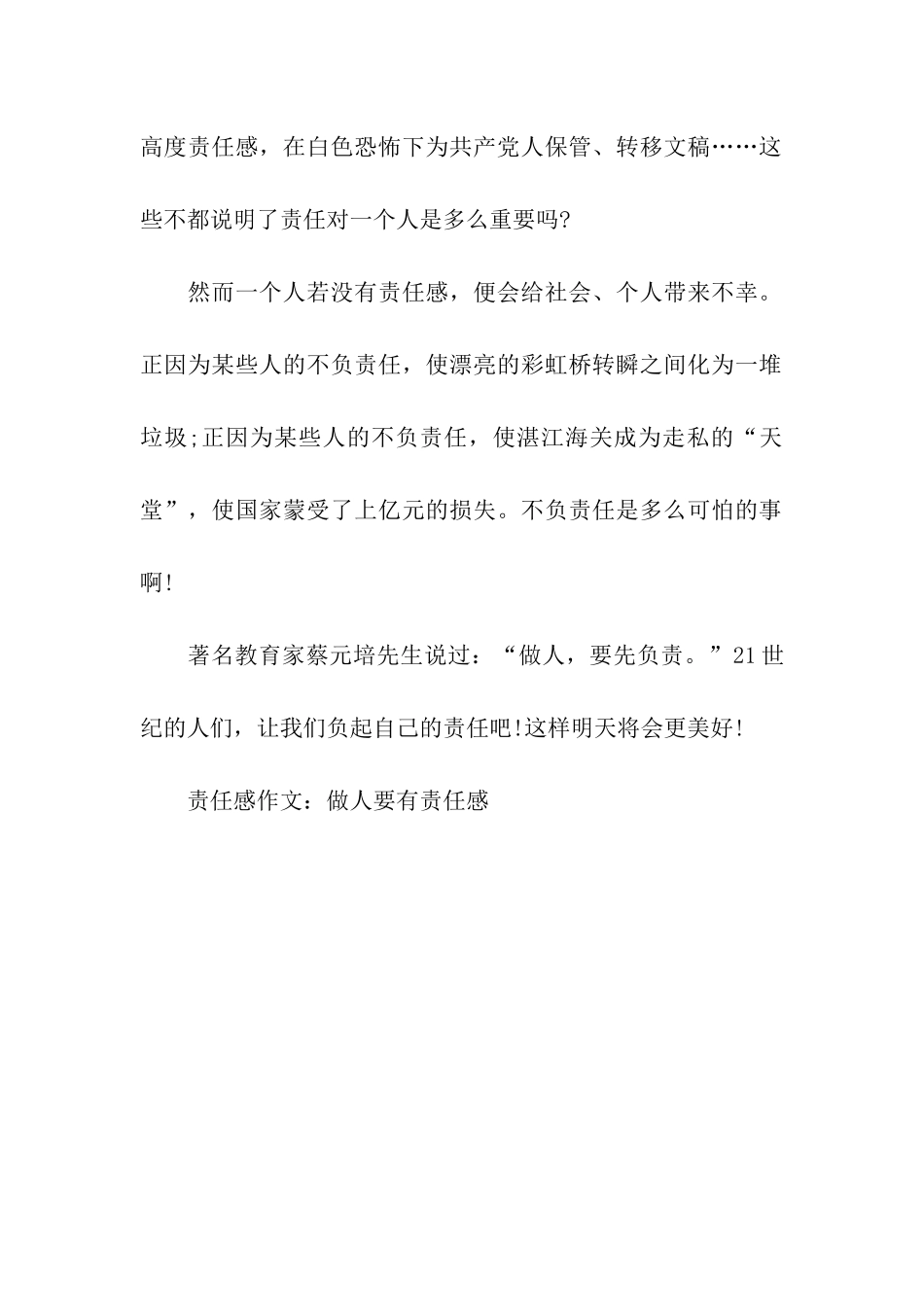 高度责任感，在白色恐怖下为共产党人保管、转移文稿……这些不都说明了责任对一个人是多么重要吗?

然而一个人若没有责任感，便会给社会、个人带来不幸。正因为某些人的不负责任，使漂亮的彩虹桥转瞬之间化为一堆垃圾;正因为某些人的不负责任，使湛江海关成为走私的“天堂”，使国家蒙受了上亿元的损失。不负责任是多么可怕的事啊!

著名教育家蔡元培先生说过：“做人，要先负责。”21世纪的人们，让我们负起自己的责任吧!这样明天将会更美好!

责任感作文：做人要有责任感